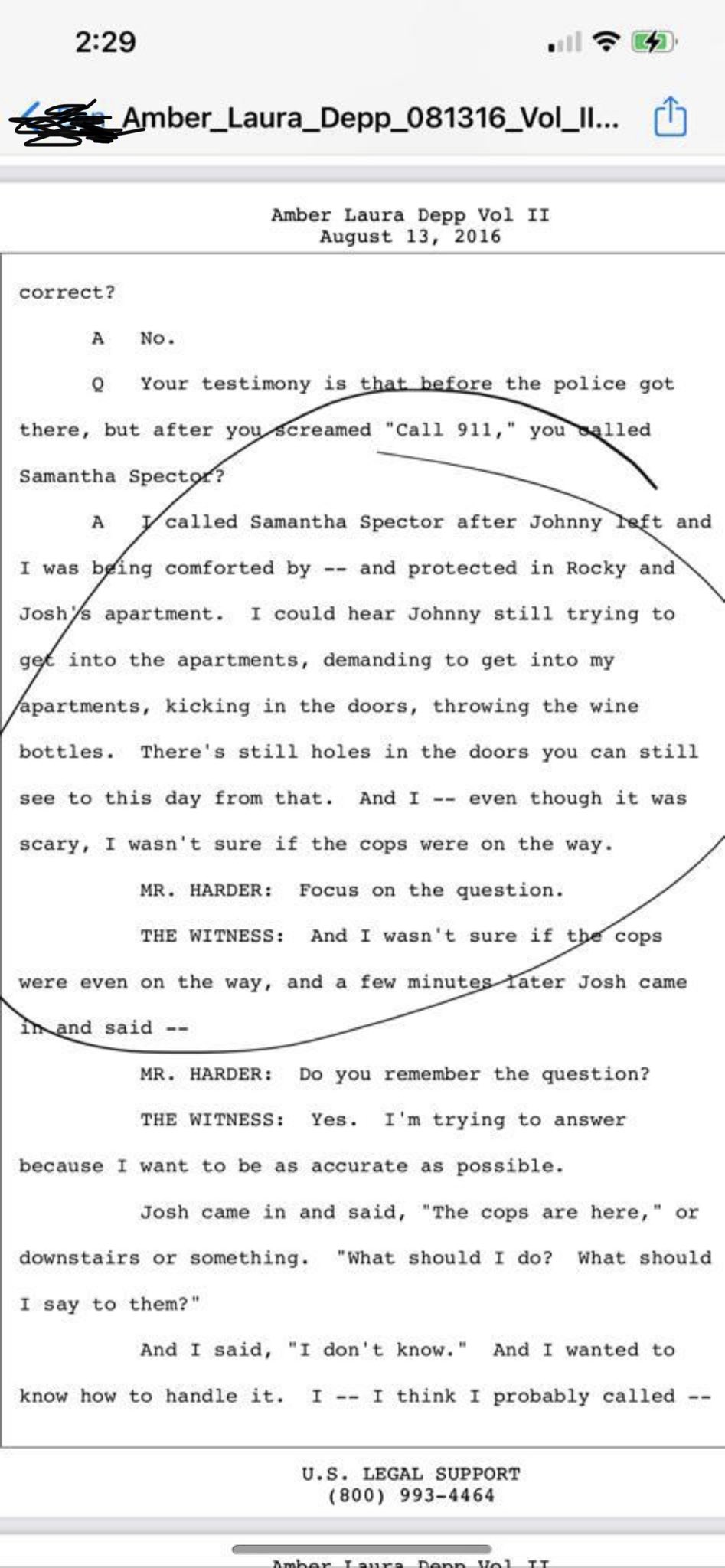 2:29

Amber_Laura_Depp_081316_Vol_II...

Amber Laura Depp Vol II
August 13, 2016

correct?

A No.

Q Your testimony is that before the police got there, but after you screamed "Call 911," you called Samantha Spector?

A I called Samantha Spector after Johnny left and I was being comforted by -- and protected in Rocky and Josh's apartment. I could hear Johnny still trying to get into the apartments, demanding to get into my apartments, kicking in the doors, throwing the wine bottles. There's still holes in the doors you can still see to this day from that. And I -- even though it was scary, I wasn't sure if the cops were on the way.

MR. HARDER: Focus on the question.

THE WITNESS: And I wasn't sure if the cops were even on the way, and a few minutes later Josh came in and said --

MR. HARDER: Do you remember the question?

THE WITNESS: Yes. I'm trying to answer because I want to be as accurate as possible.

Josh came in and said, "The cops are here," or downstairs or something. "What should I do? What should I say to them?"

And I said, "I don't know." And I wanted to know how to handle it. I -- I think I probably called --

U.S. LEGAL SUPPORT
(800) 993-4464

Amber Laura Depp Vol II